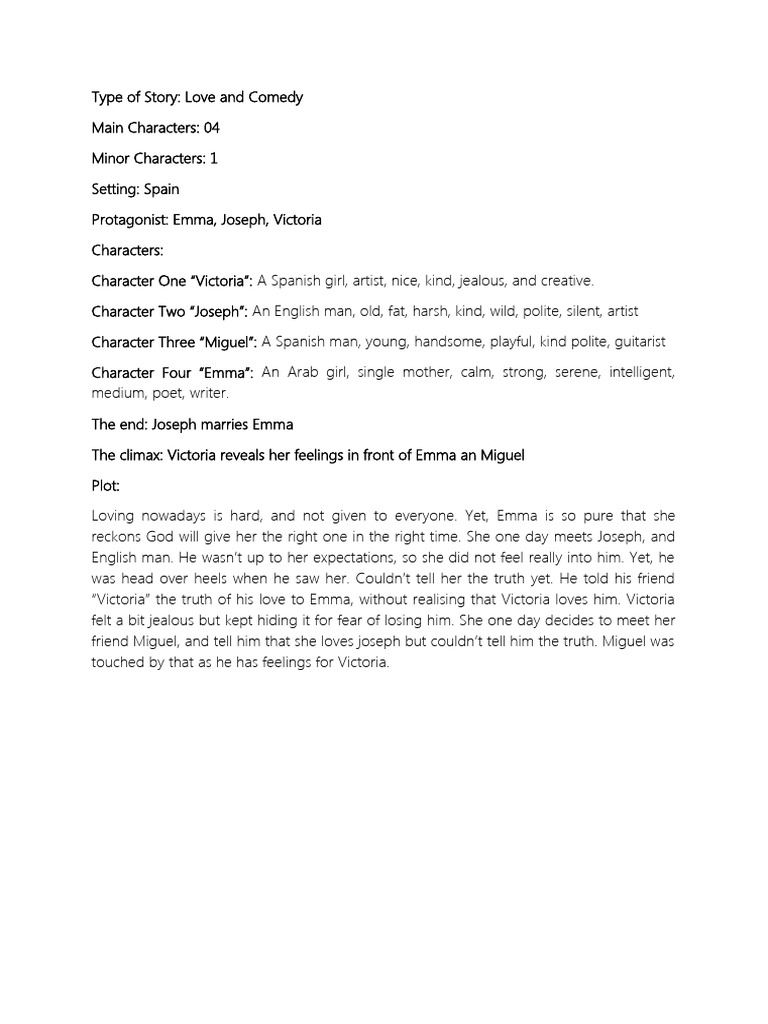 Type of Story: Love and Comedy

Main Characters: 04

Minor Characters: 1

Setting: Spain

Protagonist: Emma, Joseph, Victoria

Characters:

Character One "Victoria": A Spanish girl, artist, nice, kind, jealous, and creative.

Character Two "Joseph": An English man, old, fat, harsh, kind, wild, polite, silent, artist

Character Three "Miguel": A Spanish man, young, handsome, playful, kind polite, guitarist

Character Four "Emma": An Arab girl, single mother, calm, strong, serene, intelligent, medium, poet, writer.

The end: Joseph marries Emma

The climax: Victoria reveals her feelings in front of Emma an Miguel

Plot:

Loving nowadays is hard, and not given to everyone. Yet, Emma is so pure that she reckons God will give her the right one in the right time. She one day meets Joseph, and English man. He wasn't up to her expectations, so she did not feel really into him. Yet, he was head over heels when he saw her. Couldn't tell her the truth yet. He told his friend "Victoria" the truth of his love to Emma, without realising that Victoria loves him. Victoria felt a bit jealous but kept hiding it for fear of losing him. She one day decides to meet her friend Miguel, and tell him that she loves joseph but couldn't tell him the truth. Miguel was touched by that as he has feelings for Victoria.